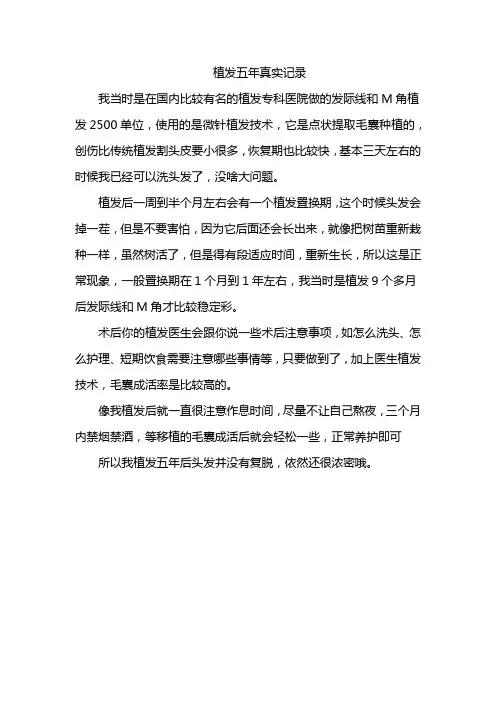 植发五年真实记录

我当时是在国内比较有名的植发专科医院做的发际线和 M 角植发 2500 单位，使用的是微针植发技术，它是点状提取毛囊种植的，创伤比传统植发割头皮要小很多，恢复期也比较快，基本三天左右的时候我已经可以洗头发了，没啥大问题。

植发后一周到半个月左右会有一个植发置换期，这个时候头发会掉一茬，但是不要害怕，因为它后面还会长出来，就像把树苗重新栽种一样，虽然树活了，但是得有段适应时间，重新生长，所以这是正常现象，一般置换期在 1 个月到 1 年左右，我当时是植发 9 个多月后发际线和 M 角才比较稳定彩。

术后你的植发医生会跟你说一些术后注意事项，如怎么洗头、怎么护理、短期饮食需要注意哪些事情等，只要做到了，加上医生植发技术，毛囊成活率是比较高的。

像我植发后就一直很注意作息时间，尽量不让自己熬夜，三个月内禁烟禁酒，等移植的毛囊成活后就会轻松一些，正常养护即可

所以我植发五年后头发并没有复脱，依然还很浓密哦。